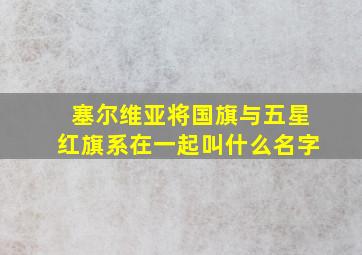 塞尔维亚将国旗与五星红旗系在一起叫什么名字